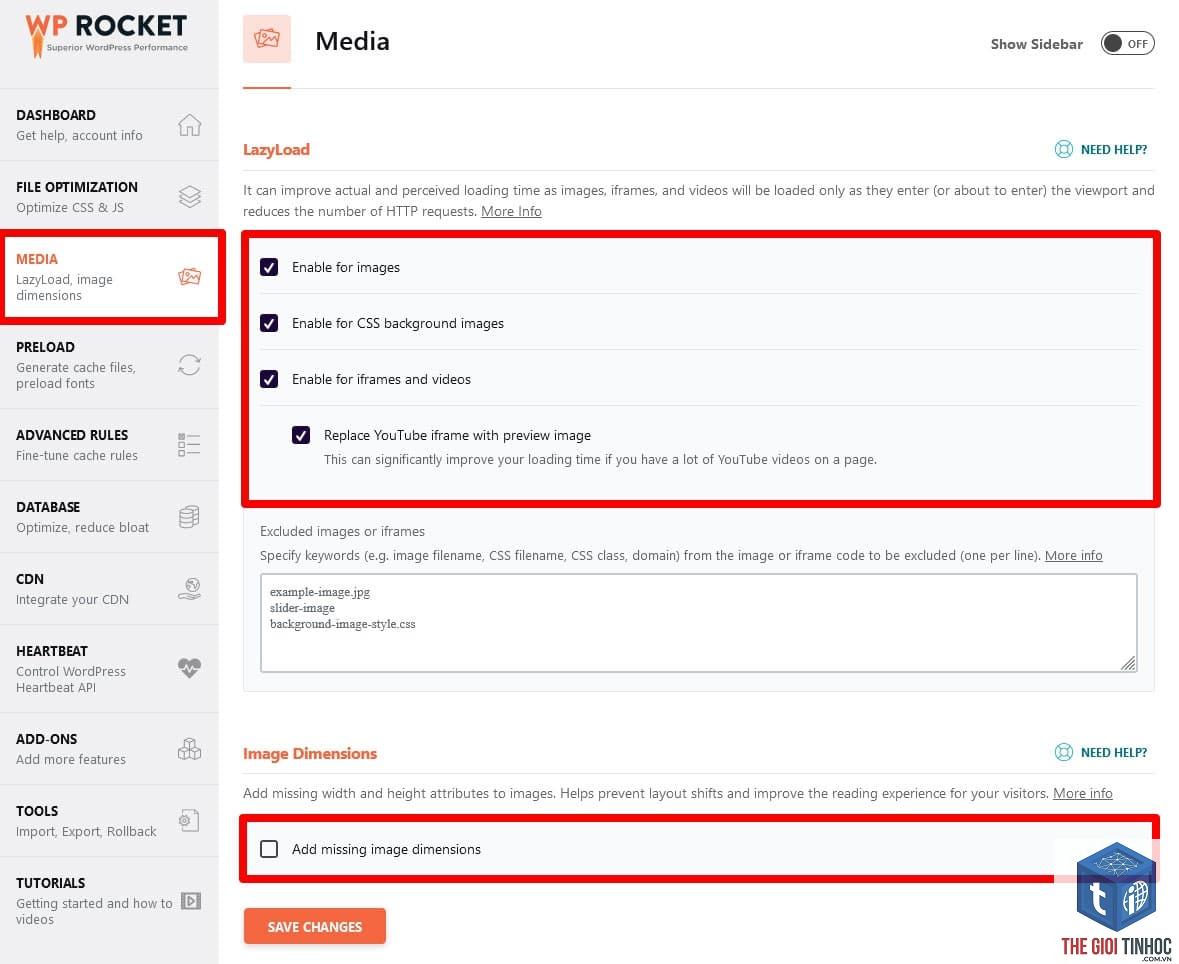 WP ROCKET
Superior WordPress Performance

DASHBOARD
Get help, account info

FILE OPTIMIZATION
Optimize CSS & JS

MEDIA
LazyLoad, image dimensions

PRELOAD
Generate cache files, preload fonts

ADVANCED RULES
Fine-tune cache rules

DATABASE
Optimize, reduce bloat

CDN
Integrate your CDN

HEARTBEAT
Control WordPress Heartbeat API

ADD-ONS
Add more features

TOOLS
Import, Export, Rollback

TUTORIALS
Getting started and how to videos

Media

Show Sidebar OFF

LazyLoad

NEED HELP?

It can improve actual and perceived loading time as images, iframes, and videos will be loaded only as they enter (or about to enter) the viewport and reduces the number of HTTP requests. More Info

Enable for images

Enable for CSS background images

Enable for iframes and videos

Replace YouTube iframe with preview image
This can significantly improve your loading time if you have a lot of YouTube videos on a page.

Excluded images or iframes
Specify keywords (e.g. image filename, CSS filename, CSS class, domain) from the image or iframe code to be excluded (one per line). More info

example-image.jpg
slider-image
background-image-style.css

Image Dimensions

NEED HELP?

Add missing width and height attributes to images. Helps prevent layout shifts and improve the reading experience for your visitors. More info

Add missing image dimensions

SAVE CHANGES

THE GIOI TINHOC
.COM.VN